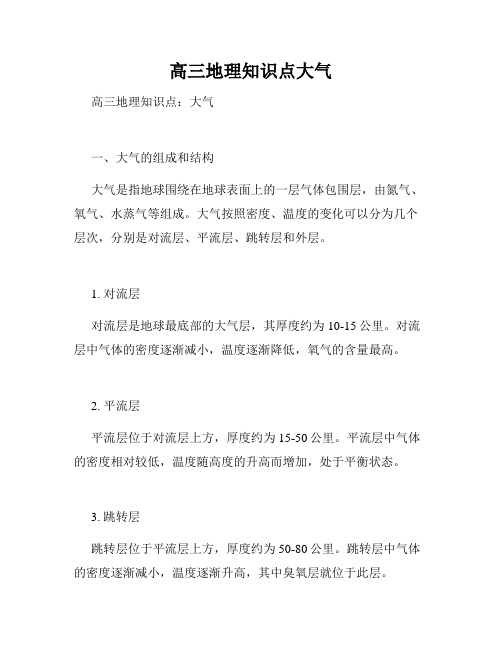 高三地理知识点大气

高三地理知识点：大气

一、大气的组成和结构

大气是指地球围绕在地球表面上的一层气体包围层，由氮气、氧气、水蒸气等组成。大气按照密度、温度的变化可以分为几个层次，分别是对流层、平流层、跳转层和外层。

1. 对流层

对流层是地球最底部的大气层，其厚度约为 10-15 公里。对流层中气体的密度逐渐减小，温度逐渐降低，氧气的含量最高。

2. 平流层

平流层位于对流层上方，厚度约为 15-50 公里。平流层中气体的密度相对较低，温度随高度的升高而增加，处于平衡状态。

3. 跳转层

跳转层位于平流层上方，厚度约为 50-80 公里。跳转层中气体的密度逐渐减小，温度逐渐升高，其中臭氧层就位于此层。